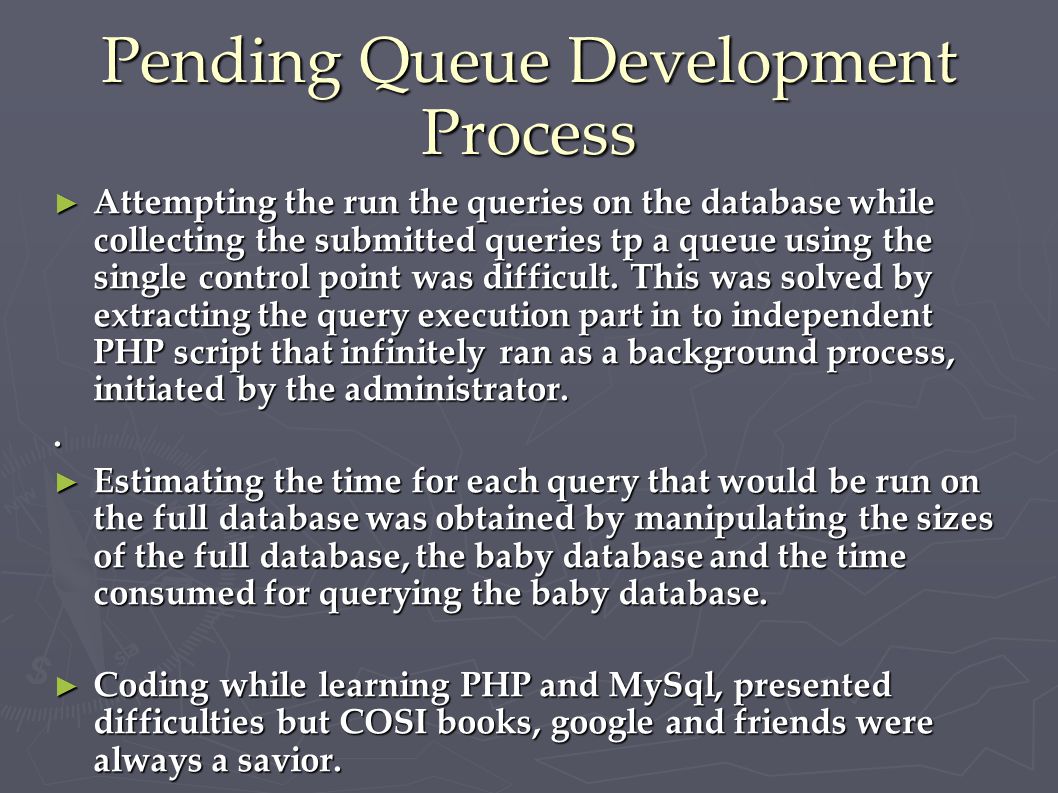 Pending Queue Development Process

► Attempting the run the queries on the database while collecting the submitted queries tp a queue using the single control point was difficult. This was solved by extracting the query execution part in to independent PHP script that infinitely ran as a background process, initiated by the administrator.

.

► Estimating the time for each query that would be run on the full database was obtained by manipulating the sizes of the full database, the baby database and the time consumed for querying the baby database.

► Coding while learning PHP and MySql, presented difficulties but COSI books, google and friends were always a savior.